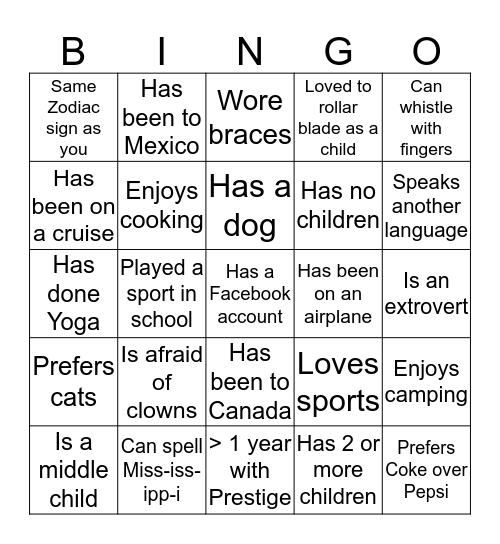 | B | I | N | G | O |
|---|---|---|---|---|
| Same Zodiac sign as you | Has been to Mexico | Wore braces | Loved to rollar blade as a child | Can whistle with fingers |
| Has been on a cruise | Enjoys cooking | Has a dog | Has no children | Speaks another language |
| Has done Yoga | Played a sport in school | Has a Facebook account | Has been on an airplane | Is an extrovert |
| Prefers cats | Is afraid of clowns | Has been to Canada | Loves sports | Enjoys camping |
| Is a middle child | Can spell Miss-iss-ipp-i | > 1 year with Prestige | Has 2 or more children | Prefers Coke over Pepsi |